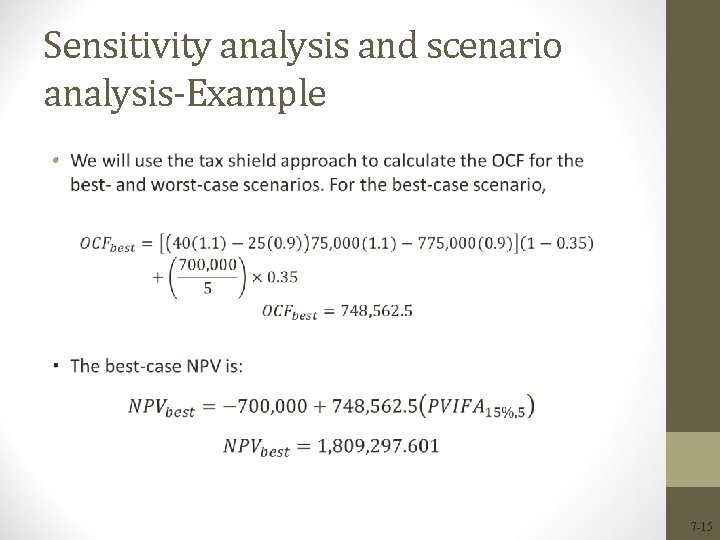 Sensitivity analysis and scenario analysis-Example

• We will use the tax shield approach to calculate the OCF for the best- and worst-case scenarios. For the best-case scenario,

$OCF_{best} = [(40(1.1) - 25(0.9))75,000(1.1) - 775,000(0.9)](1 - 0.35) + \left(\frac{700,000}{5}\right) \times 0.35$

$OCF_{best} = 748,562.5$

• The best-case NPV is:

$NPV_{best} = -700,000 + 748,562.5(PVIFA_{15\%,5})$

$NPV_{best} = 1,809,297.601$

7-15